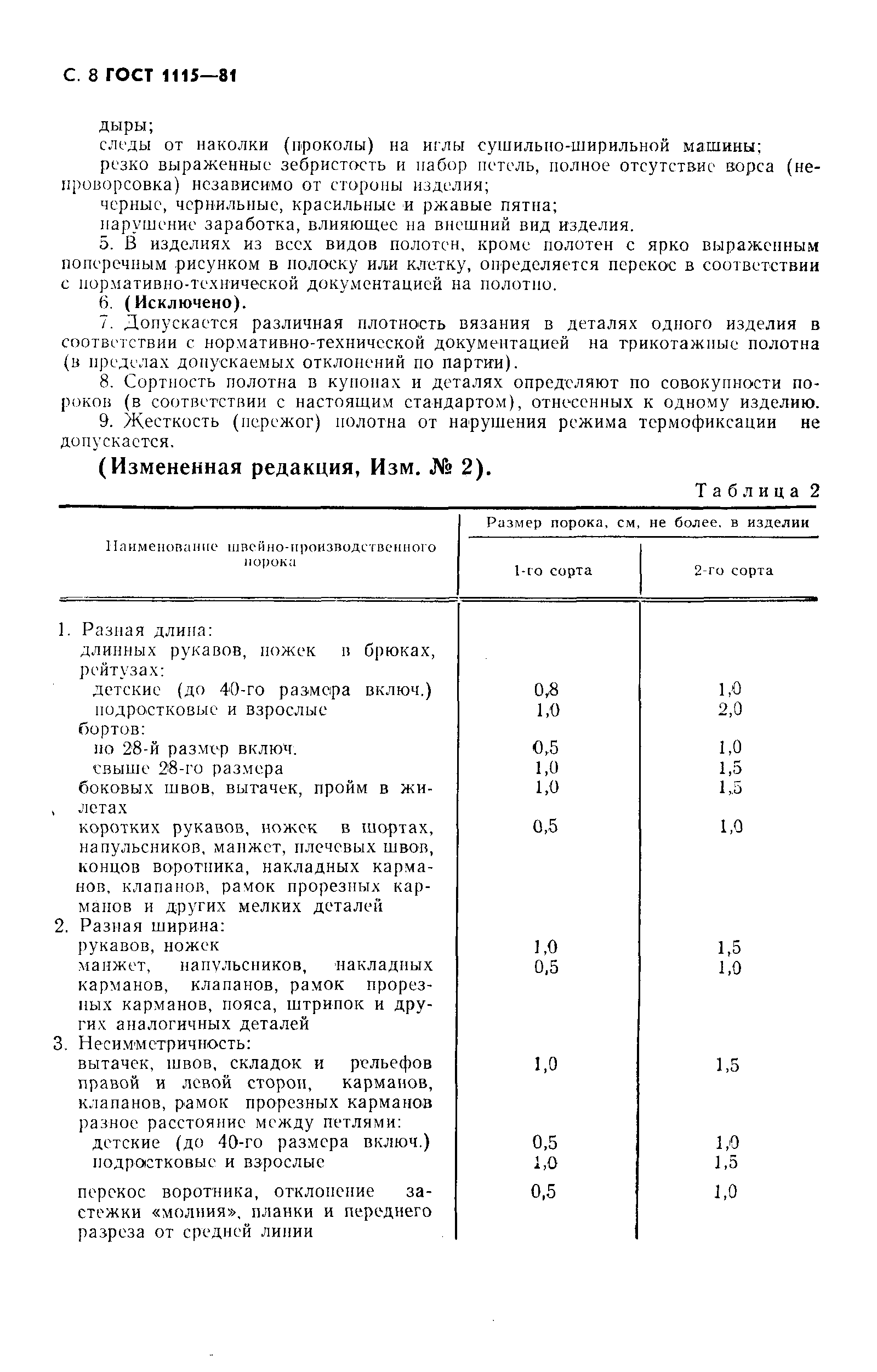 С. 8 ГОСТ 1115—81

дыры;

следы от наколки (проколы) на иглы сушильно-ширильной машины;

резко выраженные зебристость и набор петель, полное отсутствие ворса (непроворсовка) независимо от стороны изделия;

черные, чернильные, красильные и ржавые пятна;

нарушение заработка, влияющее на внешний вид изделия.

5. В изделиях из всех видов полотен, кроме полотен с ярко выраженным поперечным рисунком в полоску или клетку, определяется перекос в соответствии с нормативно-технической документацией на полотно.

6. (Исключено).

7. Допускается различная плотность вязания в деталях одного изделия в соответствии с нормативно-технической документацией на трикотажные полотна (в пределах допускаемых отклонений по партии).

8. Сортность полотна в купонах и деталях определяют по совокупности пороков (в соответствии с настоящим стандартом), отнесенных к одному изделию.

9. Жесткость (пережог) полотна от нарушения режима термофиксации не допускается.

(Измененная редакция, Изм. № 2).

Таблица 2

| Наименование швейно-производственного порока | Размер порока, см, не более, в изделии 1-го сорта | Размер порока, см, не более, в изделии 2-го сорта |
|---|---|---|
| 1. Разная длина: | | |
| длинных рукавов, ножек в брюках, рейтузах: | | |
| детские (до 40-го размера включ.) | 0,8 | 1,0 |
| подростковые и взрослые | 1,0 | 2,0 |
| бортов: | | |
| по 28-й размер включ. | 0,5 | 1,0 |
| свыше 28-го размера | 1,0 | 1,5 |
| боковых швов, вытачек, пройм в жилетах | 1,0 | 1,5 |
| коротких рукавов, ножек в шортах, напульсников, манжет, плечевых швов, концов воротника, накладных карманов, клапанов, рамок прорезных карманов и других мелких деталей | 0,5 | 1,0 |
| 2. Разная ширина: | | |
| рукавов, ножек | 1,0 | 1,5 |
| манжет, напульсников, накладных карманов, клапанов, рамок прорезных карманов, пояса, штрипок и других аналогичных деталей | 0,5 | 1,0 |
| 3. Несимметричность: | | |
| вытачек, швов, складок и рельефов правой и левой сторон, карманов, клапанов, рамок прорезных карманов | 1,0 | 1,5 |
| разное расстояние между петлями: | | |
| детские (до 40-го размера включ.) | 0,5 | 1,0 |
| подростковые и взрослые | 1,0 | 1,5 |
| перекос воротника, отклонение застежки «молния», планки и переднего разреза от средней линии | 0,5 | 1,0 |